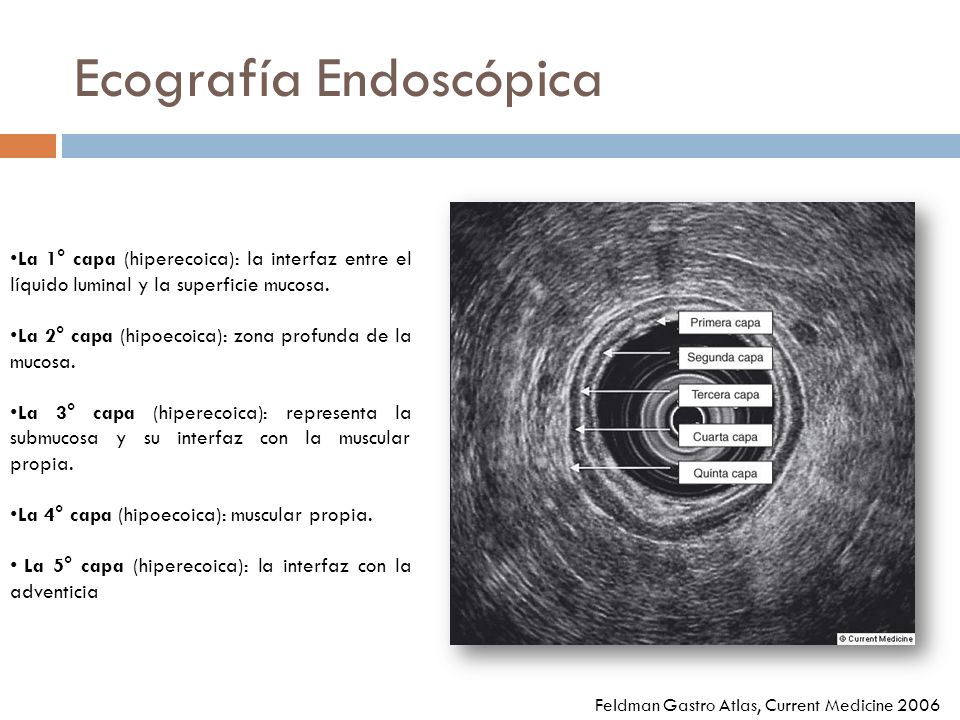 Ecografía Endoscópica

•La 1° capa (hiperecoica): la interfaz entre el líquido luminal y la superficie mucosa.

•La 2° capa (hipoecoica): zona profunda de la mucosa.

•La 3° capa (hiperecoica): representa la submucosa y su interfaz con la muscular propia.

•La 4° capa (hipoecoica): muscular propia.

• La 5° capa (hiperecoica): la interfaz con la adventicia

Primera capa
Segunda capa
Tercera capa
Cuarta capa
Quinta capa
© Current Medicine

Feldman Gastro Atlas, Current Medicine 2006